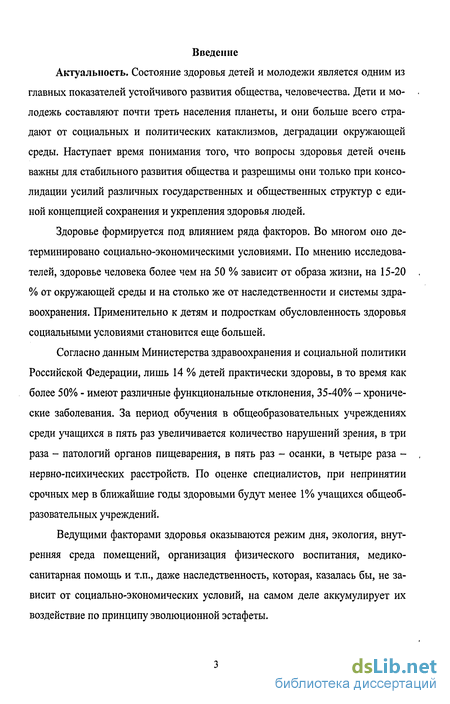 Введение

Актуальность. Состояние здоровья детей и молодежи является одним из главных показателей устойчивого развития общества, человечества. Дети и молодежь составляют почти треть населения планеты, и они больше всего страдают от социальных и политических катаклизмов, деградации окружающей среды. Наступает время понимания того, что вопросы здоровья детей очень важны для стабильного развития общества и разрешимы они только при консолидации усилий различных государственных и общественных структур с единой концепцией сохранения и укрепления здоровья людей.

Здоровье формируется под влиянием ряда факторов. Во многом оно детерминировано социально-экономическими условиями. По мнению исследователей, здоровье человека более чем на 50 % зависит от образа жизни, на 15-20 % от окружающей среды и на столько же от наследственности и системы здравоохранения. Применительно к детям и подросткам обусловленность здоровья социальными условиями становится еще большей.

Согласно данным Министерства здравоохранения и социальной политики Российской Федерации, лишь 14 % детей практически здоровы, в то время как более 50% - имеют различные функциональные отклонения, 35-40% – хронические заболевания. За период обучения в общеобразовательных учреждениях среди учащихся в пять раз увеличивается количество нарушений зрения, в три раза – патологий органов пищеварения, в пять раз – осанки, в четыре раза – нервно-психических расстройств. По оценке специалистов, при непринятии срочных мер в ближайшие годы здоровыми будут менее 1% учащихся общеобразовательных учреждений.

Ведущими факторами здоровья оказываются режим дня, экология, внутренняя среда помещений, организация физического воспитания, медико-санитарная помощь и т.п., даже наследственность, которая, казалась бы, не зависит от социально-экономических условий, на самом деле аккумулирует их воздействие по принципу эволюционной эстафеты.

3

dsLib.net
библиотека диссертаций